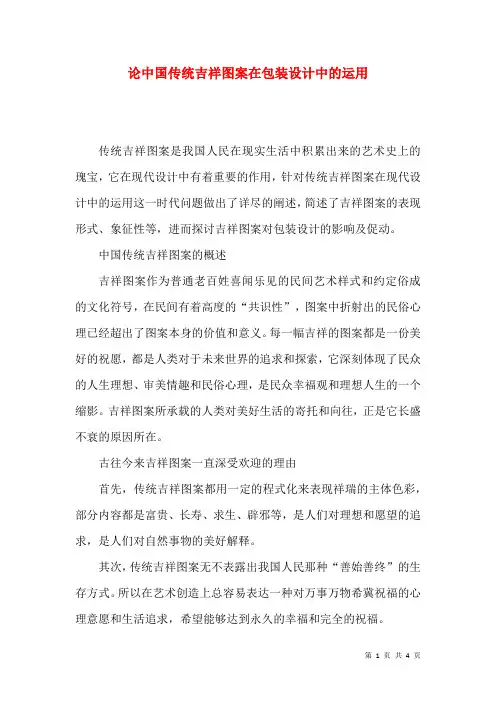 论中国传统吉祥图案在包装设计中的运用

传统吉祥图案是我国人民在现实生活中积累出来的艺术史上的瑰宝，它在现代设计中有着重要的作用，针对传统吉祥图案在现代设计中的运用这一时代问题做出了详尽的阐述，简述了吉祥图案的表现形式、象征性等，进而探讨吉祥图案对包装设计的影响及促动。

中国传统吉祥图案的概述

吉祥图案作为普通老百姓喜闻乐见的民间艺术样式和约定俗成的文化符号，在民间有着高度的“共识性”，图案中折射出的民俗心理已经超出了图案本身的价值和意义。每一幅吉祥的图案都是一份美好的祝愿，都是人类对于未来世界的追求和探索，它深刻体现了民众的人生理想、审美情趣和民俗心理，是民众幸福观和理想人生的一个缩影。吉祥图案所承载的人类对美好生活的寄托和向往，正是它长盛不衰的原因所在。

古往今来吉祥图案一直深受欢迎的理由

首先，传统吉祥图案都用一定的程式化来表现祥瑞的主体色彩，部分内容都是富贵、长寿、求生、辟邪等，是人们对理想和愿望的追求，是人们对自然事物的美好解释。

其次，传统吉祥图案无不表露出我国人民那种“善始善终”的生存方式。所以在艺术创造上总容易表达一种对万事万物希冀祝福的心理意愿和生活追求，希望能够达到永久的幸福和完全的祝福。

第 1 页 共 4 页